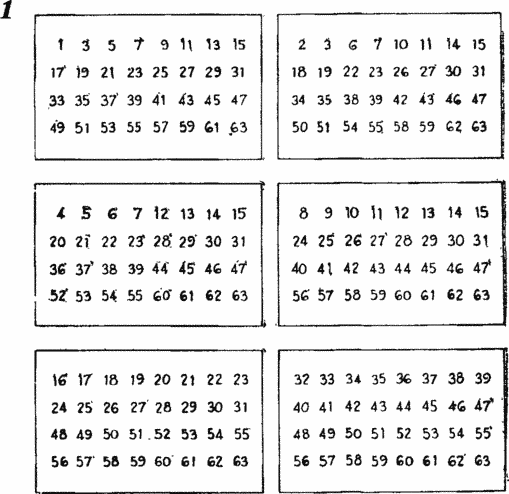 1

1 3 5 7 9 11 13 15
17 19 21 23 25 27 29 31
33 35 37 39 41 43 45 47
49 51 53 55 57 59 61 63

2 3 6 7 10 11 14 15
18 19 22 23 26 27 30 31
34 35 38 39 42 43 46 47
50 51 54 55 58 59 62 63

4 5 6 7 12 13 14 15
20 21 22 23 28 29 30 31
36 37 38 39 44 45 46 47
52 53 54 55 60 61 62 63

8 9 10 11 12 13 14 15
24 25 26 27 28 29 30 31
40 41 42 43 44 45 46 47
56 57 58 59 60 61 62 63

16 17 18 19 20 21 22 23
24 25 26 27 28 29 30 31
48 49 50 51 52 53 54 55
56 57 58 59 60 61 62 63

32 33 34 35 36 37 38 39
40 41 42 43 44 45 46 47
48 49 50 51 52 53 54 55
56 57 58 59 60 61 62 63